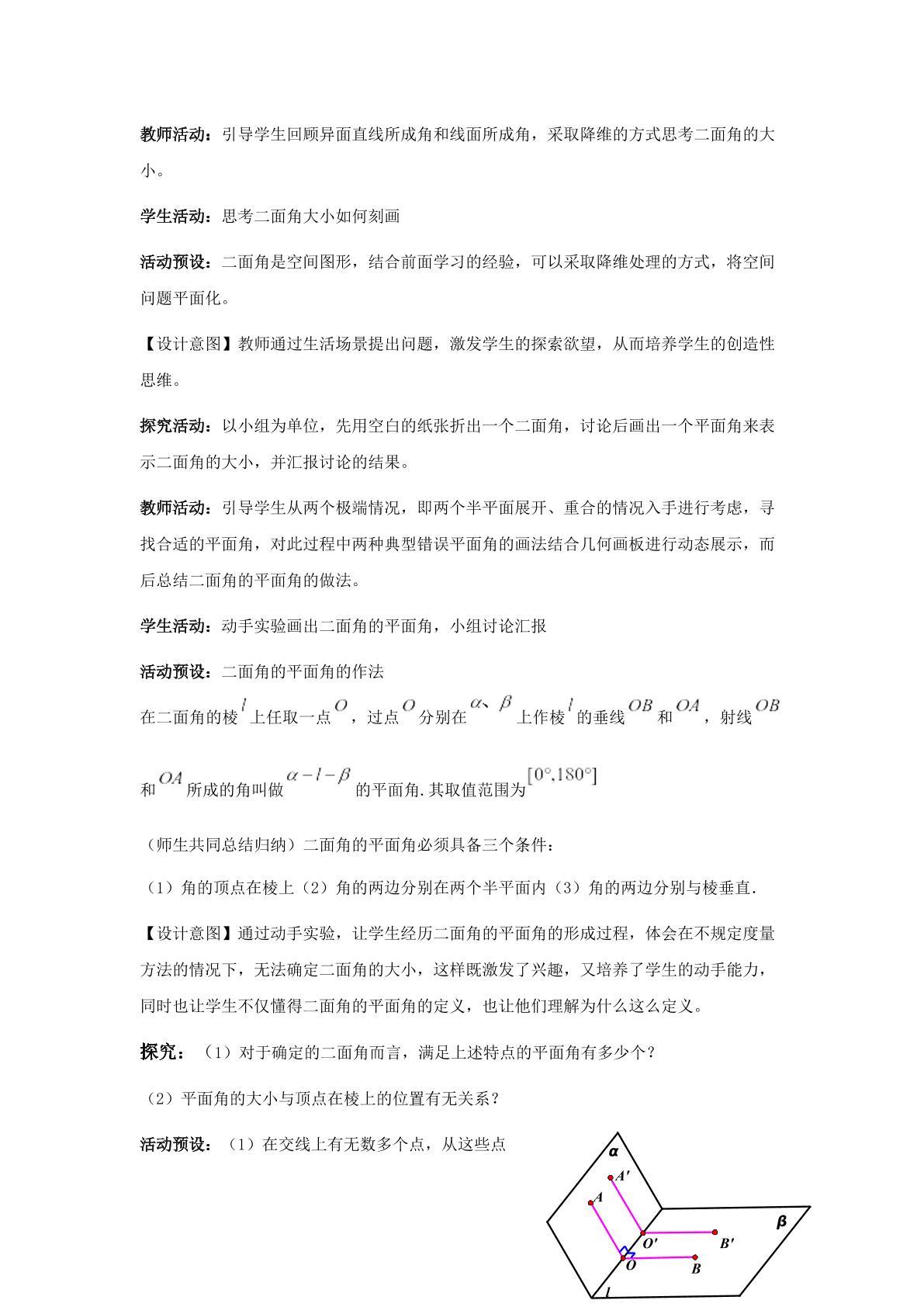 教师活动：引导学生回顾异面直线所成角和线面所成角，采取降维的方式思考二面角的大小。

学生活动：思考二面角大小如何刻画

活动预设：二面角是空间图形，结合前面学习的经验，可以采取降维处理的方式，将空间问题平面化。

【设计意图】教师通过生活场景提出问题，激发学生的探索欲望，从而培养学生的创造性思维。

探究活动：以小组为单位，先用空白的纸张折出一个二面角，讨论后画出一个平面角来表示二面角的大小，并汇报讨论的结果。

教师活动：引导学生从两个极端情况，即两个半平面展开、重合的情况入手进行考虑，寻找合适的平面角，对此过程中两种典型错误平面角的画法结合几何画板进行动态展示，而后总结二面角的平面角的做法。

学生活动：动手实验画出二面角的平面角，小组讨论汇报

活动预设：二面角的平面角的作法

在二面角的棱$l$上任取一点$O$，过点$O$分别在$\alpha$、$\beta$上作棱$l$的垂线$OB$和$OA$，射线$OB$和$OA$所成的角叫做$\alpha-l-\beta$的平面角.其取值范围为$[0°,180°]$

（师生共同总结归纳）二面角的平面角必须具备三个条件：

（1）角的顶点在棱上（2）角的两边分别在两个半平面内（3）角的两边分别与棱垂直.

【设计意图】通过动手实验，让学生经历二面角的平面角的形成过程，体会在不规定度量方法的情况下，无法确定二面角的大小，这样既激发了兴趣，又培养了学生的动手能力，同时也让学生不仅懂得二面角的平面角的定义，也让他们理解为什么这么定义。

探究：（1）对于确定的二面角而言，满足上述特点的平面角有多少个？

（2）平面角的大小与顶点在棱上的位置有无关系？

活动预设：（1）在交线上有无数多个点，从这些点

α
A'
A
β
O'
B'
O
B
l